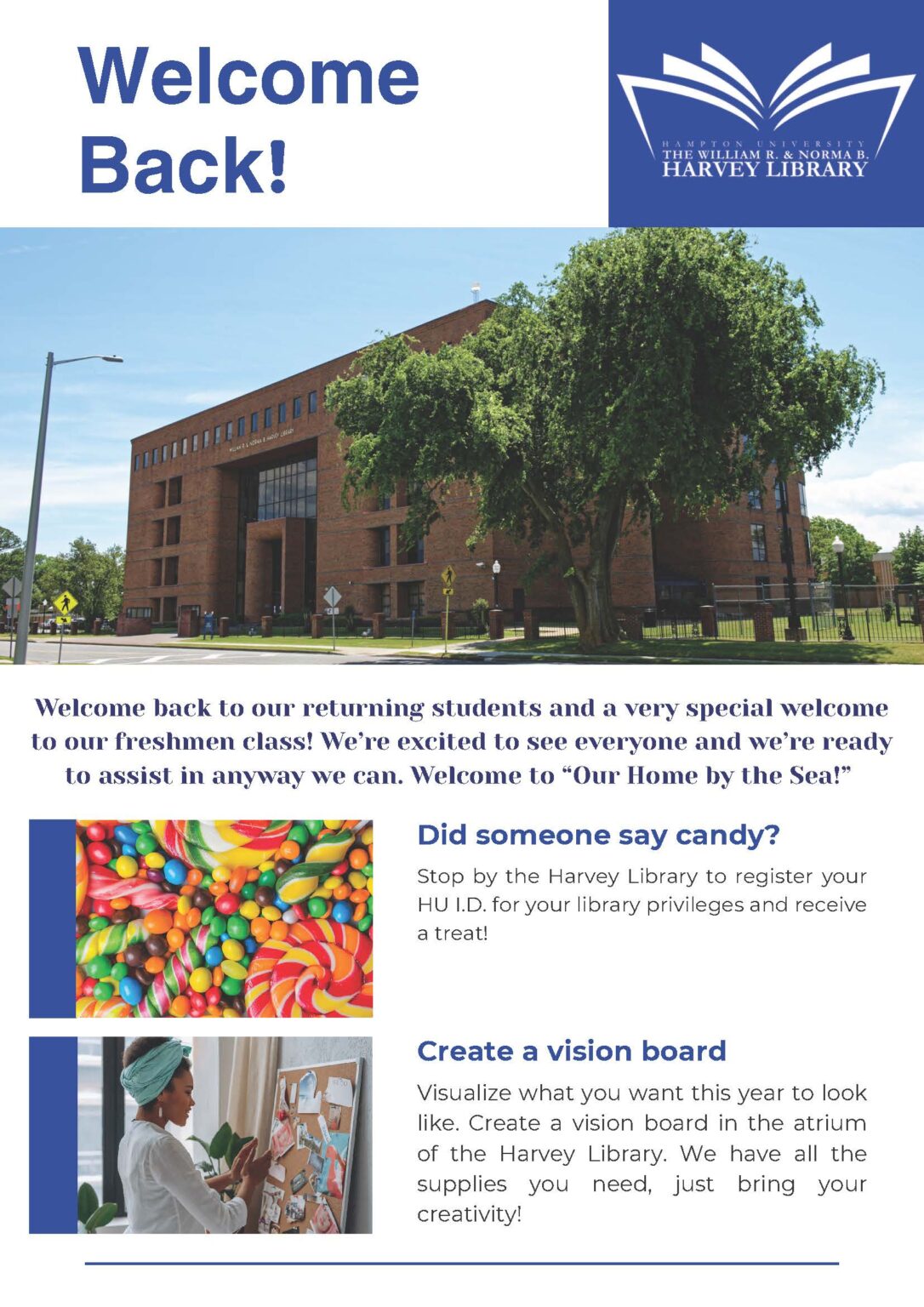 Welcome Back!

HAMPTON UNIVERSITY
THE WILLIAM R. & NORMA B.
HARVEY LIBRARY

WILLIAM R. & NORMA B. HARVEY LIBRARY

Welcome back to our returning students and a very special welcome to our freshmen class! We're excited to see everyone and we're ready to assist in anyway we can. Welcome to "Our Home by the Sea!"

Did someone say candy?

Stop by the Harvey Library to register your HU I.D. for your library privileges and receive a treat!

Create a vision board

Visualize what you want this year to look like. Create a vision board in the atrium of the Harvey Library. We have all the supplies you need, just bring your creativity!